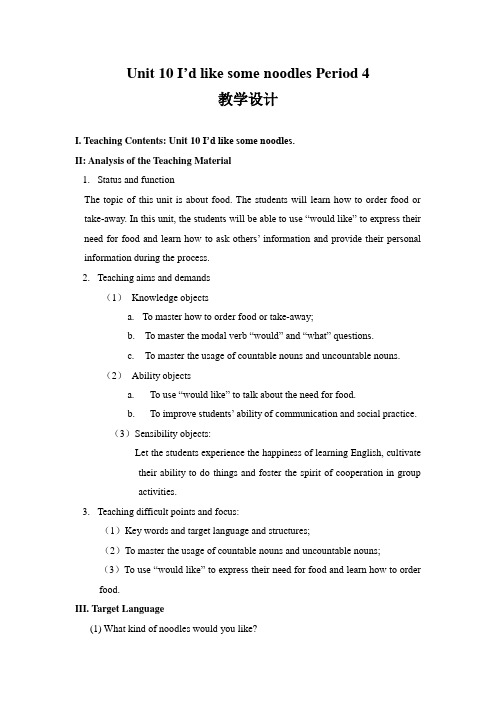 Unit 10 I’d like some noodles Period 4

教学设计

I. Teaching Contents: Unit 10 I’d like some noodles.

II: Analysis of the Teaching Material

1. Status and function

The topic of this unit is about food. The students will learn how to order food or take-away. In this unit, the students will be able to use “would like” to express their need for food and learn how to ask others’ information and provide their personal information during the process.

2. Teaching aims and demands

（1） Knowledge objects

a. To master how to order food or take-away;

b. To master the modal verb “would” and “what” questions.

c. To master the usage of countable nouns and uncountable nouns.

（2） Ability objects

a. To use “would like” to talk about the need for food.

b. To improve students’ ability of communication and social practice.

（3）Sensibility objects:

Let the students experience the happiness of learning English, cultivate their ability to do things and foster the spirit of cooperation in group activities.

3. Teaching difficult points and focus:

（1）Key words and target language and structures;

（2）To master the usage of countable nouns and uncountable nouns;

（3）To use “would like” to express their need for food and learn how to order food.

III. Target Language

(1) What kind of noodles would you like?